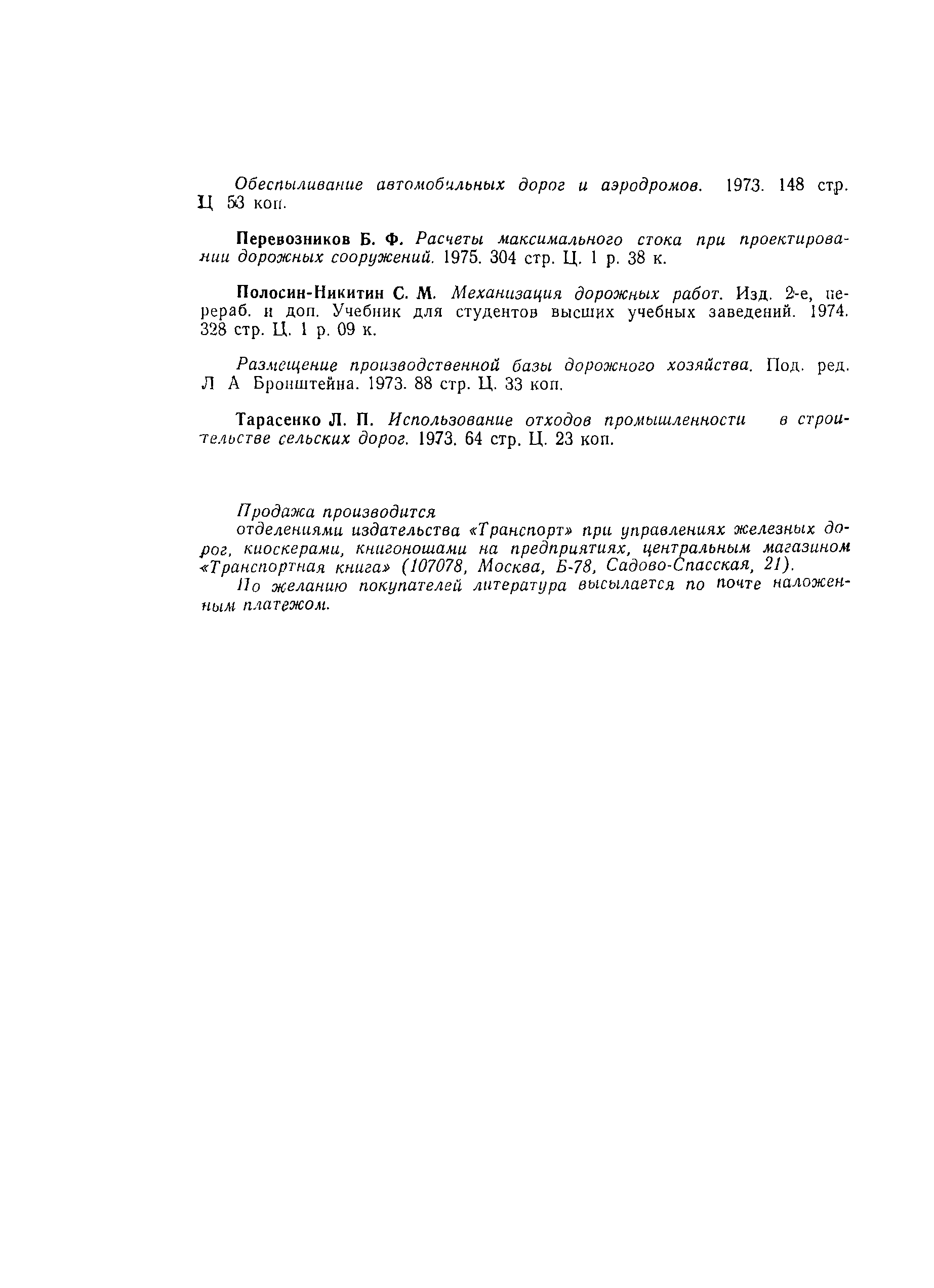 Обеспыливание автомобильных дорог и аэродромов. 1973. 148 стр. Ц 53 коп.

Перевозников Б. Ф. Расчеты максимального стока при проектировании дорожных сооружений. 1975. 304 стр. Ц. 1 р. 38 к.

Полосин-Никитин С. М. Механизация дорожных работ. Изд. 2-е, перераб. и доп. Учебник для студентов высших учебных заведений. 1974. 328 стр. Ц. 1 р. 09 к.

Размещение производственной базы дорожного хозяйства. Под. ред. Л А Бронштейна. 1973. 88 стр. Ц. 33 коп.

Тарасенко Л. П. Использование отходов промышленности в строительстве сельских дорог. 1973. 64 стр. Ц. 23 коп.

Продажа производится
отделениями издательства «Транспорт» при управлениях железных дорог, киоскерами, книгоношами на предприятиях, центральным магазином «Транспортная книга» (107078, Москва, Б-78, Садово-Спасская, 21).
По желанию покупателей литература высылается по почте наложенным платежом.